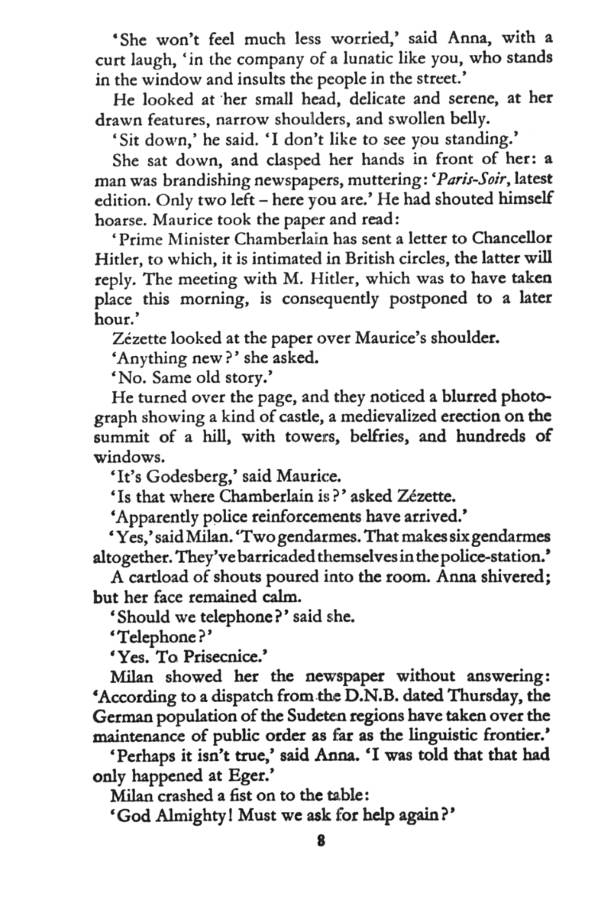 'She won't feel much less worried,' said Anna, with a curt laugh, 'in the company of a lunatic like you, who stands in the window and insults the people in the street.'

He looked at her small head, delicate and serene, at her drawn features, narrow shoulders, and swollen belly.

'Sit down,' he said. 'I don't like to see you standing.'

She sat down, and clasped her hands in front of her: a man was brandishing newspapers, muttering: '*Paris-Soir*, latest edition. Only two left – here you are.' He had shouted himself hoarse. Maurice took the paper and read:

'Prime Minister Chamberlain has sent a letter to Chancellor Hitler, to which, it is intimated in British circles, the latter will reply. The meeting with M. Hitler, which was to have taken place this morning, is consequently postponed to a later hour.'

Zézette looked at the paper over Maurice's shoulder.

'Anything new?' she asked.

'No. Same old story.'

He turned over the page, and they noticed a blurred photograph showing a kind of castle, a medievalized erection on the summit of a hill, with towers, belfries, and hundreds of windows.

'It's Godesberg,' said Maurice.

'Is that where Chamberlain is?' asked Zézette.

'Apparently police reinforcements have arrived.'

'Yes,' said Milan. 'Two gendarmes. That makes six gendarmes altogether. They've barricaded themselves in the police-station.'

A cartload of shouts poured into the room. Anna shivered; but her face remained calm.

'Should we telephone?' said she.

'Telephone?'

'Yes. To Prisecnice.'

Milan showed her the newspaper without answering: 'According to a dispatch from the D.N.B. dated Thursday, the German population of the Sudeten regions have taken over the maintenance of public order as far as the linguistic frontier.'

'Perhaps it isn't true,' said Anna. 'I was told that that had only happened at Eger.'

Milan crashed a fist on to the table:

'God Almighty! Must we ask for help again?'

8